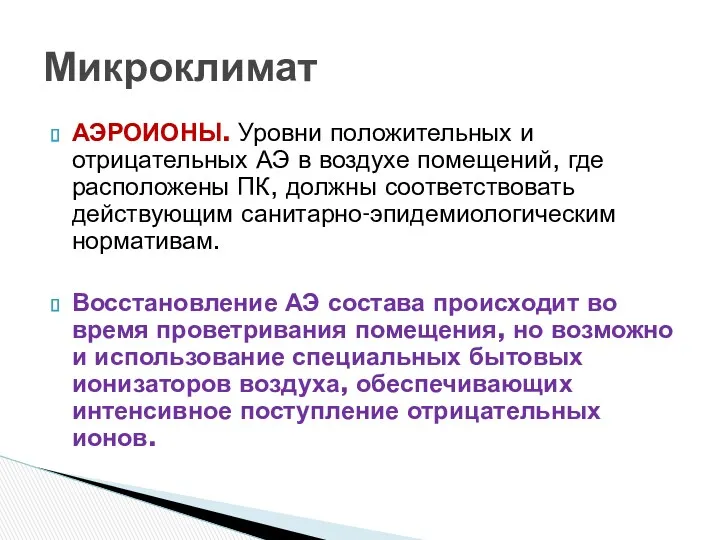 Микроклимат

АЭРОИОНЫ. Уровни положительных и отрицательных АЭ в воздухе помещений, где расположены ПК, должны соответствовать действующим санитарно-эпидемиологическим нормативам.

Восстановление АЭ состава происходит во время проветривания помещения, но возможно и использование специальных бытовых ионизаторов воздуха, обеспечивающих интенсивное поступление отрицательных ионов.